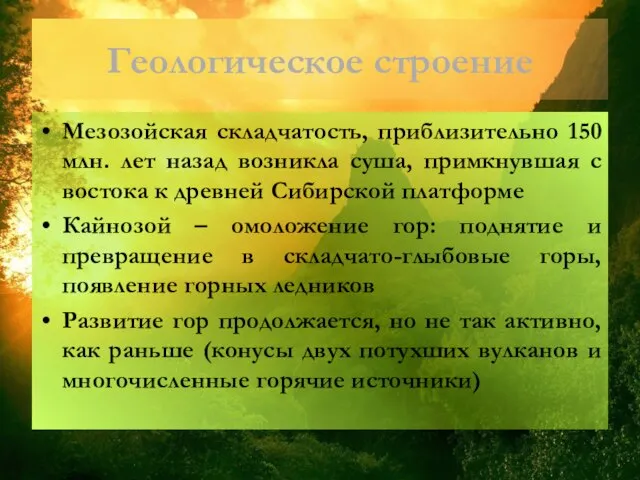 Геологическое строение

• Мезозойская складчатость, приблизительно 150 млн. лет назад возникла суша, примкнувшая с востока к древней Сибирской платформе

• Кайнозой – омоложение гор: поднятие и превращение в складчато-глыбовые горы, появление горных ледников

• Развитие гор продолжается, но не так активно, как раньше (конусы двух потухших вулканов и многочисленные горячие источники)